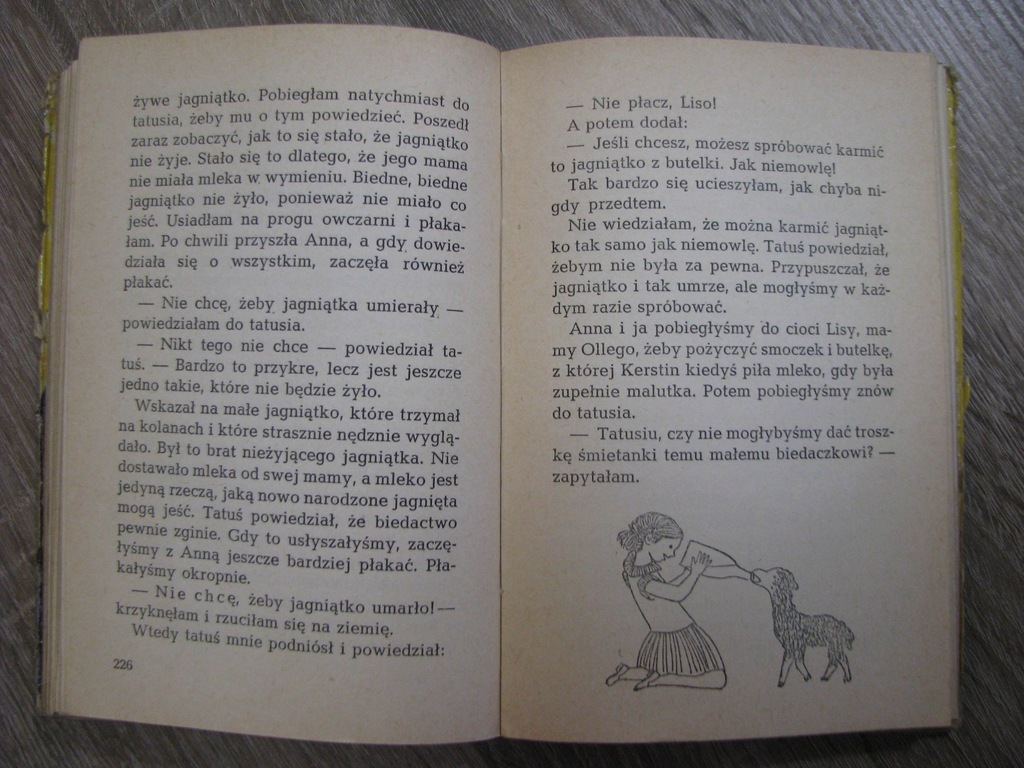 żywe jagniątko. Pobiegłam natychmiast do tatusia, żeby mu o tym powiedzieć. Poszedł zaraz zobaczyć, jak to się stało, że jagniątko nie żyje. Stało się to dlatego, że jego mama nie miała mleka w wymieniu. Biedne, biedne jagniątko nie żyło, ponieważ nie miało co jeść. Usiadłam na progu owczarni i płakałam. Po chwili przyszła Anna, a gdy dowiedziała się o wszystkim, zaczęła również płakać.

— Nie chcę, żeby jagniątka umierały — powiedziałam do tatusia.

— Nikt tego nie chce — powiedział tatuś. — Bardzo to przykre, lecz jest jeszcze jedno takie, które nie będzie żyło.

Wskazał na małe jagniątko, które trzymał na kolanach i które strasznie nędznie wyglądało. Był to brat nieżyjącego jagniątka. Nie dostawało mleka od swej mamy, a mleko jest jedyną rzeczą, jaką nowo narodzone jagnięta mogą jeść. Tatuś powiedział, że biedactwo pewnie zginie. Gdy to usłyszałyśmy, zaczęłyśmy z Anną jeszcze bardziej płakać. Płakałyśmy okropnie.

— Nie chcę, żeby jagniątko umarło! — krzyknęłam i rzuciłam się na ziemię.

Wtedy tatuś mnie podniósł i powiedział:

226

— Nie płacz, Liso!

A potem dodał:

— Jeśli chcesz, możesz spróbować karmić to jagniątko z butelki. Jak niemowlę!

Tak bardzo się ucieszyłam, jak chyba nigdy przedtem.

Nie wiedziałam, że można karmić jagniątko tak samo jak niemowlę. Tatuś powiedział, żebym nie była za pewna. Przypuszczał, że jagniątko i tak umrze, ale mogłyśmy w każdym razie spróbować.

Anna i ja pobiegłyśmy do cioci Lisy, mamy Ollego, żeby pożyczyć smoczek i butelkę, z której Kerstin kiedyś piła mleko, gdy była zupełnie malutka. Potem pobiegłyśmy znów do tatusia.

— Tatusiu, czy nie mogłybyśmy dać troszkę śmietanki temu małemu biedaczkowi? — zapytałam.